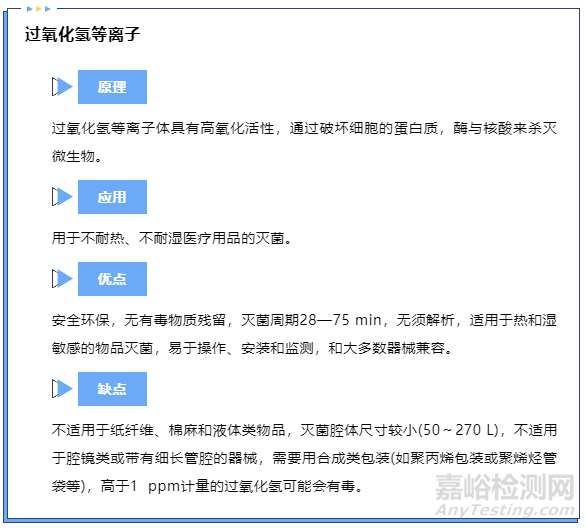 过氧化氢等离子

原理

过氧化氢等离子体具有高氧化活性，通过破坏细胞的蛋白质，酶与核酸来杀灭微生物。

应用

用于不耐热、不耐湿医疗用品的灭菌。

优点

安全环保，无有毒物质残留，灭菌周期28—75 min，无须解析，适用于热和湿敏感的物品灭菌，易于操作、安装和监测，和大多数器械兼容。

缺点

不适用于纸纤维、棉麻和液体类物品，灭菌腔体尺寸较小(50～270 L)，不适用于腔镜类或带有细长管腔的器械，需要用合成类包装(如聚丙烯包装或聚烯烃管袋等)，高于1 ppm计量的过氧化氢可能会有毒。

嘉峪检测网
AnyTesting.com